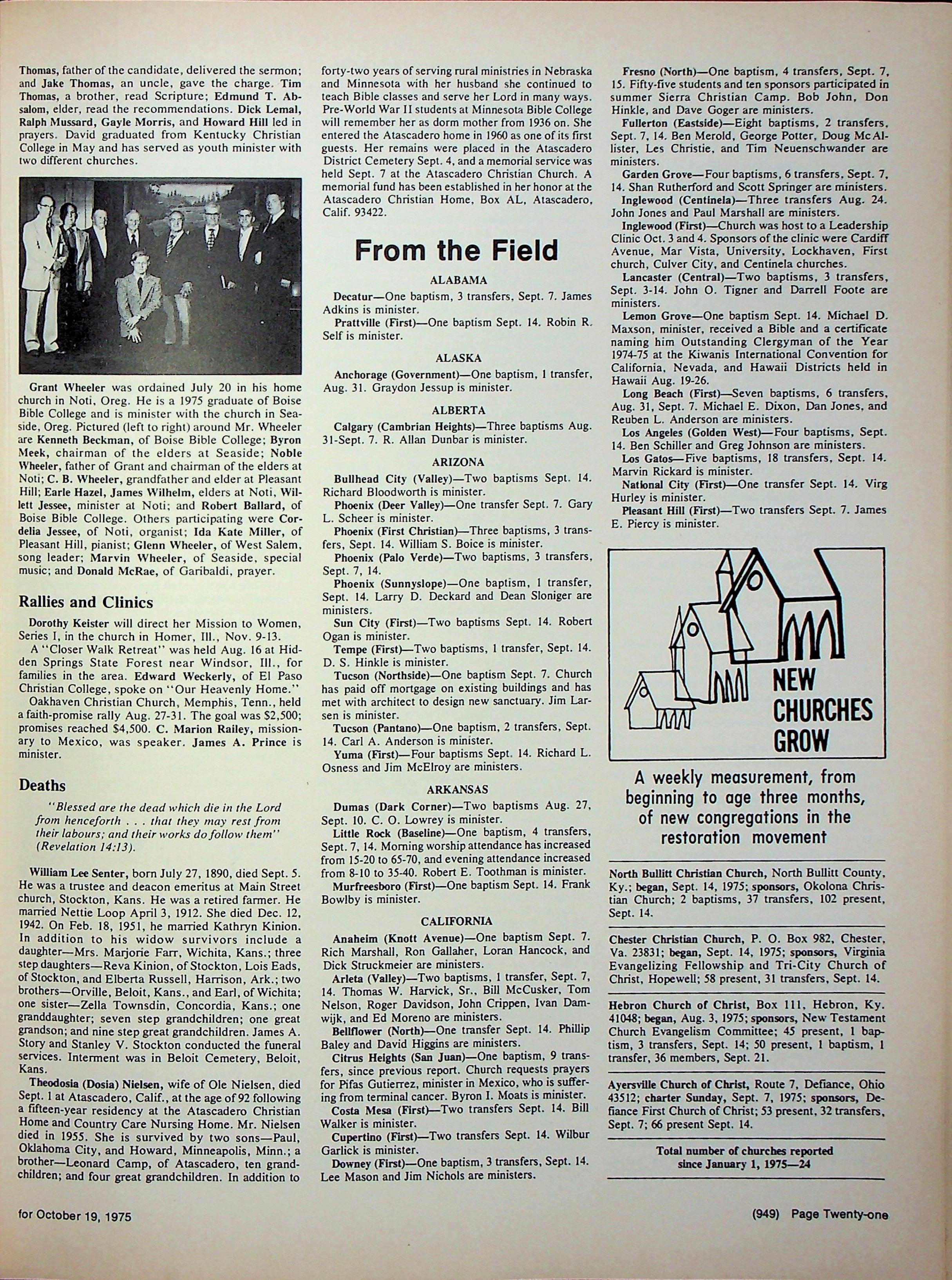 Thomas, father of the candidate, delivered the sermon; and Jake Thomas, an uncle, gave the charge. Tim Thomas, a brother, read Scripture; Edmund T. Absalom, elder, read the recommendations. Dick Lemal, Ralph Mussard, Gayle Morris, and Howard Hill led in prayers. David graduated from Kentucky Christian College in May and has served as youth minister with two different churches.

Grant Wheeler was ordained July 20 in his home church in Noti, Oreg. He is a 1975 graduate of Boise Bible College and is minister with the church in Seaside, Oreg. Pictured (left to right) around Mr. Wheeler are Kenneth Beckman, of Boise Bible College; Byron Meek, chairman of the elders at Seaside; Noble Wheeler, father of Grant and chairman of the elders at Noti; C. B. Wheeler, grandfather and elder at Pleasant Hill; Earle Hazel, James Wilhelm, elders at Noti, Willett Jessee, minister at Noti; and Robert Ballard, of Boise Bible College. Others participating were Cordelia Jessee, of Noti, organist; Ida Kate Miller, of Pleasant Hill, pianist; Glenn Wheeler, of West Salem, song leader; Marvin Wheeler, of Seaside, special music; and Donald McRae, of Garibaldi, prayer.

Rallies and Clinics

Dorothy Keister will direct her Mission to Women, Series I, in the church in Homer, Ill., Nov. 9-13.

A "Closer Walk Retreat" was held Aug. 16 at Hidden Springs State Forest near Windsor, Ill., for families in the area. Edward Weckerly, of El Paso Christian College, spoke on "Our Heavenly Home."

Oakhaven Christian Church, Memphis, Tenn., held a faith-promise rally Aug. 27-31. The goal was $2,500; promises reached $4,500. C. Marion Railey, missionary to Mexico, was speaker. James A. Prince is minister.

Deaths

"Blessed are the dead which die in the Lord from henceforth . . . that they may rest from their labours; and their works do follow them" (Revelation 14:13).

William Lee Senter, born July 27, 1890, died Sept. 5. He was a trustee and deacon emeritus at Main Street church, Stockton, Kans. He was a retired farmer. He married Nettie Loop April 3, 1912. She died Dec. 12, 1942. On Feb. 18, 1951, he married Kathryn Kinion. In addition to his widow survivors include a daughter—Mrs. Marjorie Farr, Wichita, Kans.; three step daughters—Reva Kinion, of Stockton, Lois Eads, of Stockton, and Elberta Russell, Harrison, Ark.; two brothers—Orville, Beloit, Kans., and Earl, of Wichita; one sister—Zella Townsdin, Concordia, Kans.; one granddaughter; seven step grandchildren; one great grandson; and nine step great grandchildren. James A. Story and Stanley V. Stockton conducted the funeral services. Interment was in Beloit Cemetery, Beloit, Kans.

Theodosia (Dosia) Nielsen, wife of Ole Nielsen, died Sept. 1 at Atascadero, Calif., at the age of 92 following a fifteen-year residency at the Atascadero Christian Home and Country Care Nursing Home. Mr. Nielsen died in 1955. She is survived by two sons—Paul, Oklahoma City, and Howard, Minneapolis, Minn.; a brother—Leonard Camp, of Atascadero, ten grandchildren; and four great grandchildren. In addition to forty-two years of serving rural ministries in Nebraska and Minnesota with her husband she continued to teach Bible classes and serve her Lord in many ways. Pre-World War II students at Minnesota Bible College will remember her as dorm mother from 1936 on. She entered the Atascadero home in 1960 as one of its first guests. Her remains were placed in the Atascadero District Cemetery Sept. 4, and a memorial service was held Sept. 7 at the Atascadero Christian Church. A memorial fund has been established in her honor at the Atascadero Christian Home, Box AL, Atascadero, Calif. 93422.

From the Field

ALABAMA

Decatur—One baptism, 3 transfers, Sept. 7. James Adkins is minister.

Prattville (First)—One baptism Sept. 14. Robin R. Self is minister.

ALASKA

Anchorage (Government)—One baptism, 1 transfer, Aug. 31. Graydon Jessup is minister.

ALBERTA

Calgary (Cambrian Heights)—Three baptisms Aug. 31-Sept. 7. R. Allan Dunbar is minister.

ARIZONA

Bullhead City (Valley)—Two baptisms Sept. 14. Richard Bloodworth is minister.

Phoenix (Deer Valley)—One transfer Sept. 7. Gary L. Scheer is minister.

Phoenix (First Christian)—Three baptisms, 3 transfers, Sept. 14. William S. Boice is minister.

Phoenix (Palo Verde)—Two baptisms, 3 transfers, Sept. 7, 14.

Phoenix (Sunnyslope)—One baptism, 1 transfer, Sept. 14. Larry D. Deckard and Dean Sloniger are ministers.

Sun City (First)—Two baptisms Sept. 14. Robert Ogan is minister.

Tempe (First)—Two baptisms, 1 transfer, Sept. 14. D. S. Hinkle is minister.

Tucson (Northside)—One baptism Sept. 7. Church has paid off mortgage on existing buildings and has met with architect to design new sanctuary. Jim Larsen is minister.

Tucson (Pantano)—One baptism, 2 transfers, Sept. 14. Carl A. Anderson is minister.

Yuma (First)—Four baptisms Sept. 14. Richard L. Osness and Jim McElroy are ministers.

ARKANSAS

Dumas (Dark Corner)—Two baptisms Aug. 27, Sept. 10. C. O. Lowrey is minister.

Little Rock (Baseline)—One baptism, 4 transfers, Sept. 7, 14. Morning worship attendance has increased from 15-20 to 65-70, and evening attendance increased from 8-10 to 35-40. Robert E. Toothman is minister.

Murfreesboro (First)—One baptism Sept. 14. Frank Bowlby is minister.

CALIFORNIA

Anaheim (Knott Avenue)—One baptism Sept. 7. Rich Marshall, Ron Gallaher, Loran Hancock, and Dick Struckmeier are ministers.

Arleta (Valley)—Two baptisms, 1 transfer, Sept. 7, 14. Thomas W. Harvick, Sr., Bill McCusker, Tom Nelson, Roger Davidson, John Crippen, Ivan Damwijk, and Ed Moreno are ministers.

Bellflower (North)—One transfer Sept. 14. Phillip Baley and David Higgins are ministers.

Citrus Heights (San Juan)—One baptism, 9 transfers, since previous report. Church requests prayers for Pifas Gutierrez, minister in Mexico, who is suffering from terminal cancer. Byron I. Moats is minister.

Costa Mesa (First)—Two transfers Sept. 14. Bill Walker is minister.

Cupertino (First)—Two transfers Sept. 14. Wilbur Garlick is minister.

Downey (First)—One baptism, 3 transfers, Sept. 14. Lee Mason and Jim Nichols are ministers.

Fresno (North)—One baptism, 4 transfers, Sept. 7, 15. Fifty-five students and ten sponsors participated in summer Sierra Christian Camp. Bob John, Don Hinkle, and Dave Goger are ministers.

Fullerton (Eastside)—Eight baptisms, 2 transfers, Sept. 7, 14. Ben Merold, George Potter, Doug McAllister, Les Christie, and Tim Neuenschwander are ministers.

Garden Grove—Four baptisms, 6 transfers, Sept. 7, 14. Shan Rutherford and Scott Springer are ministers.

Inglewood (Centinela)—Three transfers Aug. 24. John Jones and Paul Marshall are ministers.

Inglewood (First)—Church was host to a Leadership Clinic Oct. 3 and 4. Sponsors of the clinic were Cardiff Avenue, Mar Vista, University, Lockhaven, First church, Culver City, and Centinela churches.

Lancaster (Central)—Two baptisms, 3 transfers, Sept. 3-14. John O. Tigner and Darrell Foote are ministers.

Lemon Grove—One baptism Sept. 14. Michael D. Maxson, minister, received a Bible and a certificate naming him Outstanding Clergyman of the Year 1974-75 at the Kiwanis International Convention for California, Nevada, and Hawaii Districts held in Hawaii Aug. 19-26.

Long Beach (First)—Seven baptisms, 6 transfers, Aug. 31, Sept. 7. Michael E. Dixon, Dan Jones, and Reuben L. Anderson are ministers.

Los Angeles (Golden West)—Four baptisms, Sept. 14. Ben Schiller and Greg Johnson are ministers.

Los Gatos—Five baptisms, 18 transfers, Sept. 14. Marvin Rickard is minister.

National City (First)—One transfer Sept. 14. Virg Hurley is minister.

Pleasant Hill (First)—Two transfers Sept. 7. James E. Piercy is minister.

NEW CHURCHES GROW

A weekly measurement, from beginning to age three months, of new congregations in the restoration movement

North Bullitt Christian Church, North Bullitt County, Ky.; began, Sept. 14, 1975; sponsors, Okolona Christian Church; 2 baptisms, 37 transfers, 102 present, Sept. 14.

Chester Christian Church, P. O. Box 982, Chester, Va. 23831; began, Sept. 14, 1975; sponsors, Virginia Evangelizing Fellowship and Tri-City Church of Christ, Hopewell; 58 present, 31 transfers, Sept. 14.

Hebron Church of Christ, Box 111, Hebron, Ky. 41048; began, Aug. 3, 1975; sponsors, New Testament Church Evangelism Committee; 45 present, 1 baptism, 3 transfers, Sept. 14; 50 present, 1 baptism, 1 transfer, 36 members, Sept. 21.

Ayersville Church of Christ, Route 7, Defiance, Ohio 43512; charter Sunday, Sept. 7, 1975; sponsors, Defiance First Church of Christ; 53 present, 32 transfers, Sept. 7; 66 present Sept. 14.

Total number of churches reported since January 1, 1975—24

for October 19, 1975

(949) Page Twenty-one